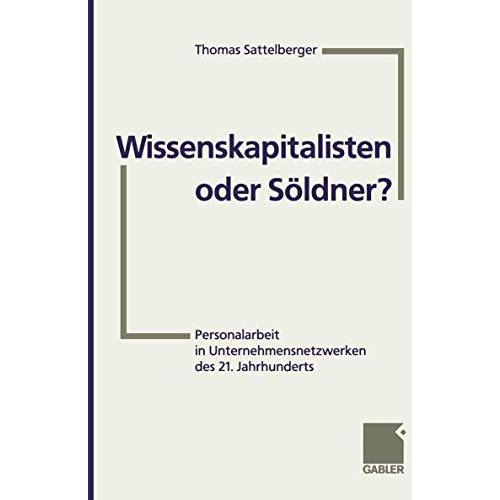 Thomas Sattelberger

Wissenskapitalisten oder Söldner?

Personalarbeit in Unternehmensnetzwerken des 21. Jahrhunderts

GABLER